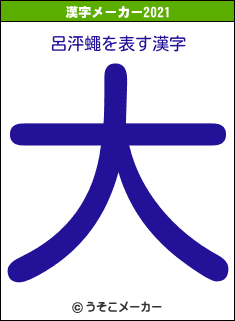 漢字メーカー2021

呂泙蠅を表す漢字

大

© うそこメーカー